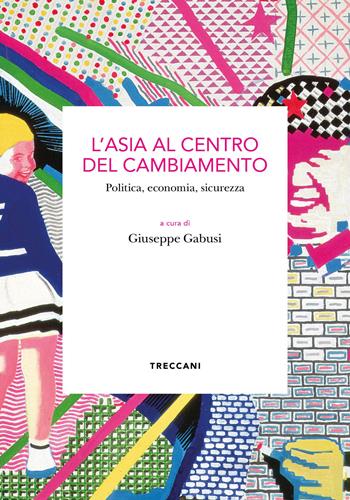 L'ASIA AL CENTRO DEL CAMBIAMENTO

Politica, economia, sicurezza

a cura di

Giuseppe Gabusi

TRECCANI